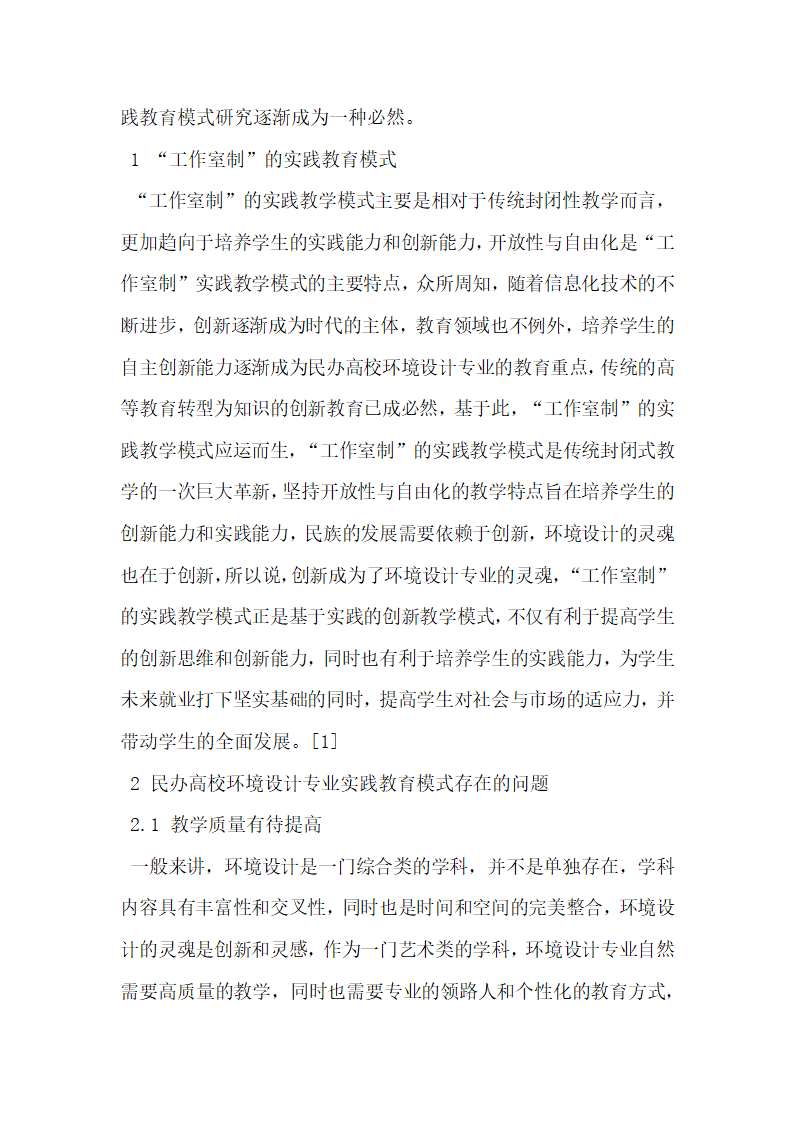 践教育模式研究逐渐成为一种必然。

1 “工作室制”的实践教育模式

“工作室制”的实践教学模式主要是相对于传统封闭性教学而言，更加趋向于培养学生的实践能力和创新能力，开放性与自由化是“工作室制”实践教学模式的主要特点，众所周知，随着信息化技术的不断进步，创新逐渐成为时代的主体，教育领域也不例外，培养学生的自主创新能力逐渐成为民办高校环境设计专业的教育重点，传统的高等教育转型为知识的创新教育已成必然，基于此，“工作室制”的实践教学模式应运而生，“工作室制”的实践教学模式是传统封闭式教学的一次巨大革新，坚持开放性与自由化的教学特点旨在培养学生的创新能力和实践能力，民族的发展需要依赖于创新，环境设计的灵魂也在于创新，所以说，创新成为了环境设计专业的灵魂，“工作室制”的实践教学模式正是基于实践的创新教学模式，不仅有利于提高学生的创新思维和创新能力，同时也有利于培养学生的实践能力，为学生未来就业打下坚实基础的同时，提高学生对社会与市场的适应力，并带动学生的全面发展。[1]

2 民办高校环境设计专业实践教育模式存在的问题

2.1 教学质量有待提高

一般来讲，环境设计是一门综合类的学科，并不是单独存在，学科内容具有丰富性和交叉性，同时也是时间和空间的完美整合，环境设计的灵魂是创新和灵感，作为一门艺术类的学科，环境设计专业自然需要高质量的教学，同时也需要专业的领路人和个性化的教育方式，